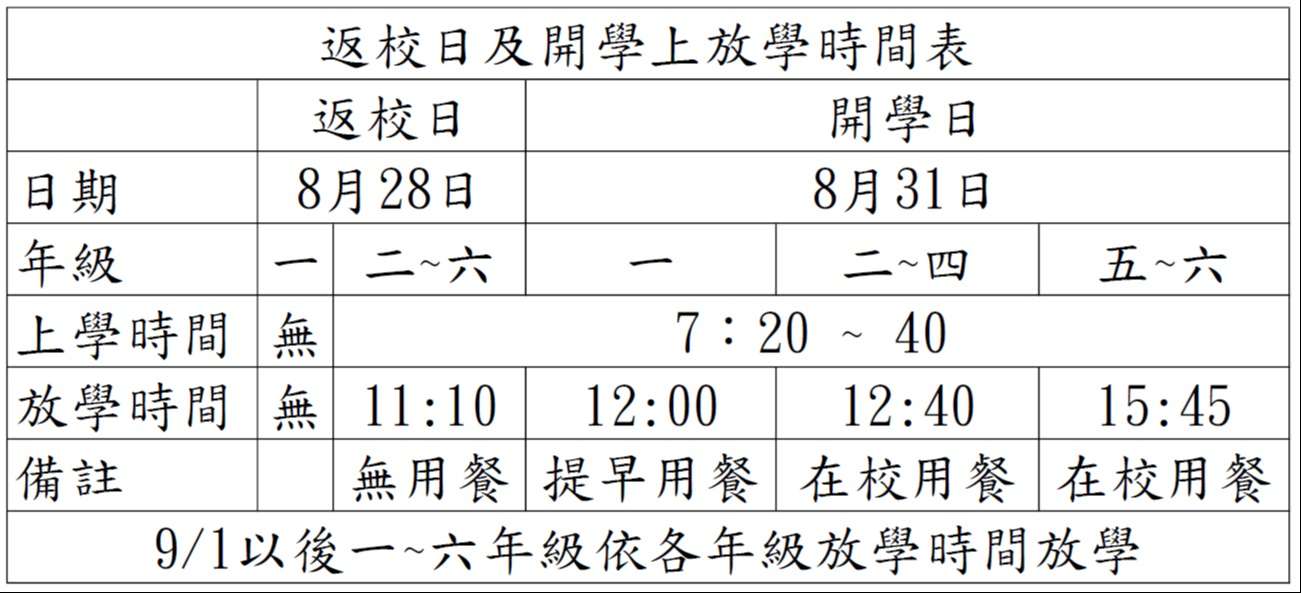 | 返校日及開學上放學時間表 | | | | | |
|---|---|---|---|---|---|
| | 返校日 | | 開學日 | | |
| 日期 | 8月28日 | | 8月31日 | | |
| 年級 | 一 | 二~六 | 一 | 二~四 | 五~六 |
| 上學時間 | 無 | 7：20 ~ 40 | | | |
| 放學時間 | 無 | 11:10 | 12:00 | 12:40 | 15:45 |
| 備註 | | 無用餐 | 提早用餐 | 在校用餐 | 在校用餐 |
| 9/1以後一~六年級依各年級放學時間放學 | | | | | |